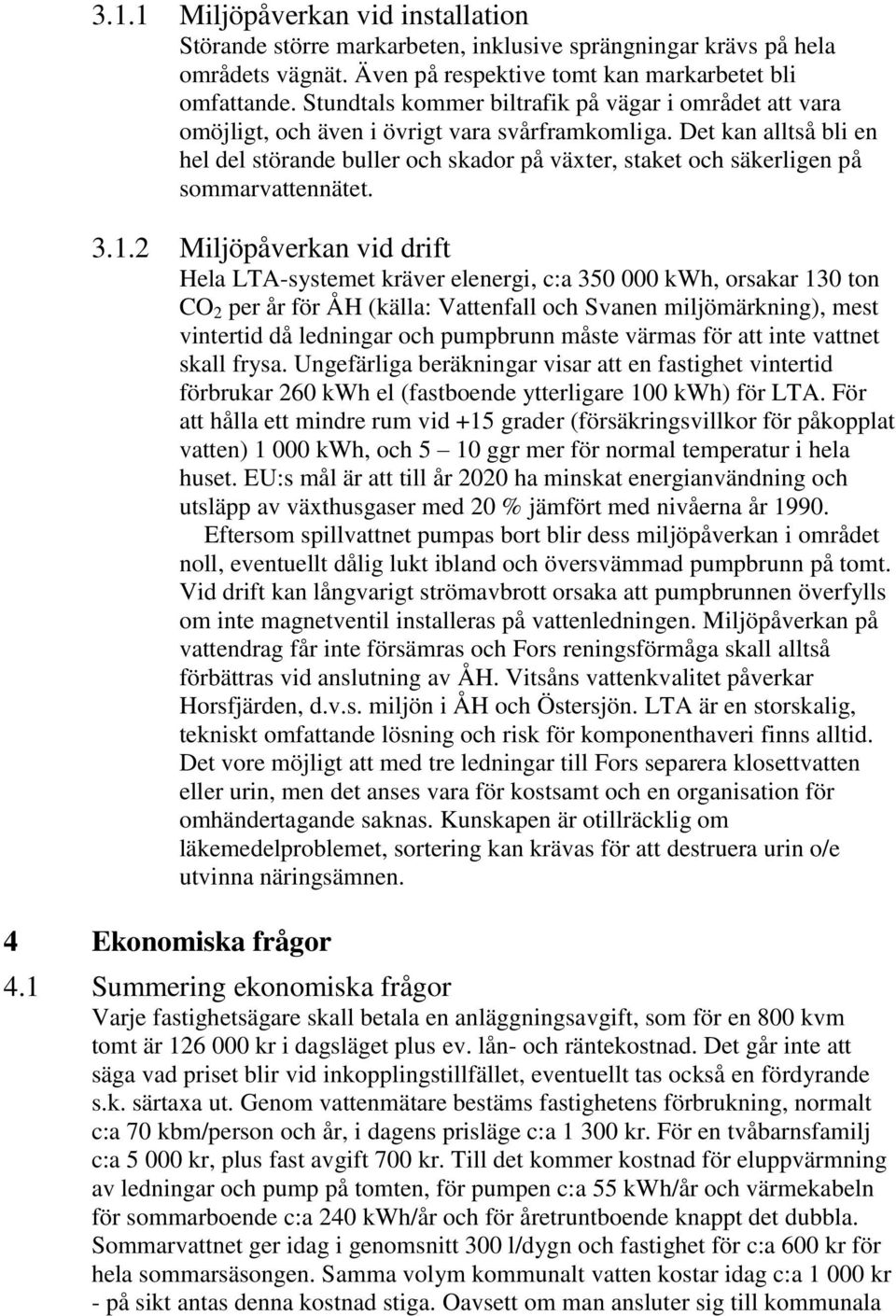 3.1.1 Miljöpåverkan vid installation

Störande större markarbeten, inklusive sprängningar krävs på hela områdets vägnät. Även på respektive tomt kan markarbetet bli omfattande. Stundtals kommer biltrafik på vägar i området att vara omöjligt, och även i övrigt vara svårframkomliga. Det kan alltså bli en hel del störande buller och skador på växter, staket och säkerligen på sommarvattennätet.

3.1.2 Miljöpåverkan vid drift

Hela LTA-systemet kräver elenergi, c:a 350 000 kWh, orsakar 130 ton $CO_2$ per år för ÅH (källa: Vattenfall och Svanen miljömärkning), mest vintertid då ledningar och pumpbrunn måste värmas för att inte vattnet skall frysa. Ungefärliga beräkningar visar att en fastighet vintertid förbrukar 260 kWh el (fastboende ytterligare 100 kWh) för LTA. För att hålla ett mindre rum vid +15 grader (försäkringsvillkor för påkopplat vatten) 1 000 kWh, och 5 – 10 ggr mer för normal temperatur i hela huset. EU:s mål är att till år 2020 ha minskat energianvändning och utsläpp av växthusgaser med 20 % jämfört med nivåerna år 1990.

Eftersom spillvattnet pumpas bort blir dess miljöpåverkan i området noll, eventuellt dålig lukt ibland och översvämmad pumpbrunn på tomt. Vid drift kan långvarigt strömavbrott orsaka att pumpbrunnen överfylls om inte magnetventil installeras på vattenledningen. Miljöpåverkan på vattendrag får inte försämras och Fors reningsförmåga skall alltså förbättras vid anslutning av ÅH. Vitsåns vattenkvalitet påverkar Horsfjärden, d.v.s. miljön i ÅH och Östersjön. LTA är en storskalig, tekniskt omfattande lösning och risk för komponenthaveri finns alltid. Det vore möjligt att med tre ledningar till Fors separera klosettvatten eller urin, men det anses vara för kostsamt och en organisation för omhändertagande saknas. Kunskapen är otillräcklig om läkemedelproblemet, sortering kan krävas för att destruera urin o/e utvinna näringsämnen.

4 Ekonomiska frågor

4.1 Summering ekonomiska frågor

Varje fastighetsägare skall betala en anläggningsavgift, som för en 800 kvm tomt är 126 000 kr i dagsläget plus ev. lån- och räntekostnad. Det går inte att säga vad priset blir vid inkopplingstillfället, eventuellt tas också en fördyrande s.k. särtaxa ut. Genom vattenmätare bestäms fastighetens förbrukning, normalt c:a 70 kbm/person och år, i dagens prisläge c:a 1 300 kr. För en tvåbarnsfamilj c:a 5 000 kr, plus fast avgift 700 kr. Till det kommer kostnad för eluppvärmning av ledningar och pump på tomten, för pumpen c:a 55 kWh/år och värmekabeln för sommarboende c:a 240 kWh/år och för åretruntboende knappt det dubbla. Sommarvattnet ger idag i genomsnitt 300 l/dygn och fastighet för c:a 600 kr för hela sommarsäsongen. Samma volym kommunalt vatten kostar idag c:a 1 000 kr - på sikt antas denna kostnad stiga. Oavsett om man ansluter sig till kommunala